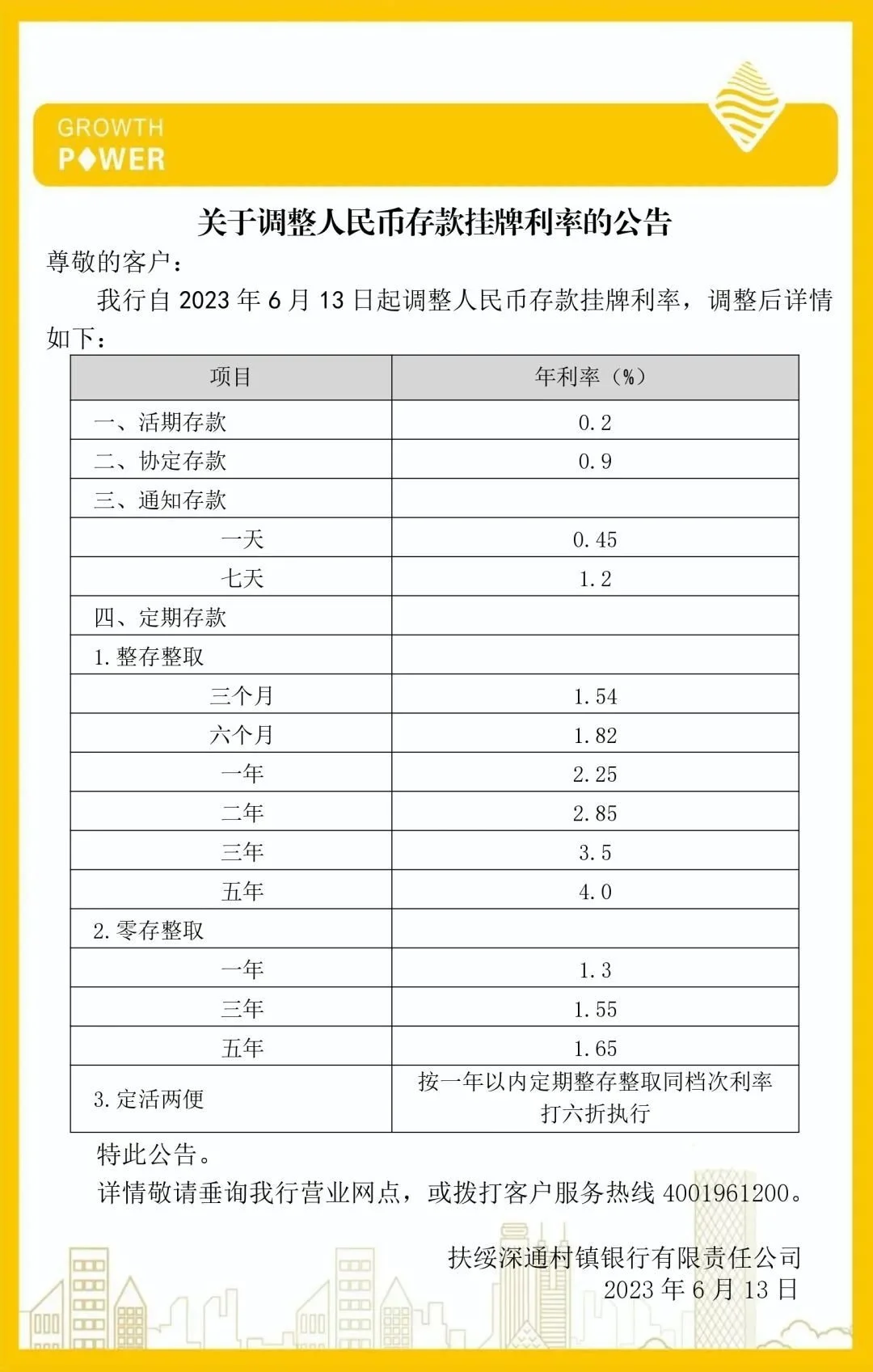 GROWTH
POWER

关于调整人民币存款挂牌利率的公告

尊敬的客户：

我行自 2023 年 6 月 13 日起调整人民币存款挂牌利率，调整后详情如下：

| 项目 | 年利率（%） |
|---|---|
| 一、活期存款 | 0.2 |
| 二、协定存款 | 0.9 |
| 三、通知存款 | |
| 一天 | 0.45 |
| 七天 | 1.2 |
| 四、定期存款 | |
| 1.整存整取 | |
| 三个月 | 1.54 |
| 六个月 | 1.82 |
| 一年 | 2.25 |
| 二年 | 2.85 |
| 三年 | 3.5 |
| 五年 | 4.0 |
| 2.零存整取 | |
| 一年 | 1.3 |
| 三年 | 1.55 |
| 五年 | 1.65 |
| 3.定活两便 | 按一年以内定期整存整取同档次利率打六折执行 |

特此公告。

详情敬请垂询我行营业网点，或拨打客户服务热线 4001961200。

扶绥深通村镇银行有限责任公司
2023 年 6 月 13 日